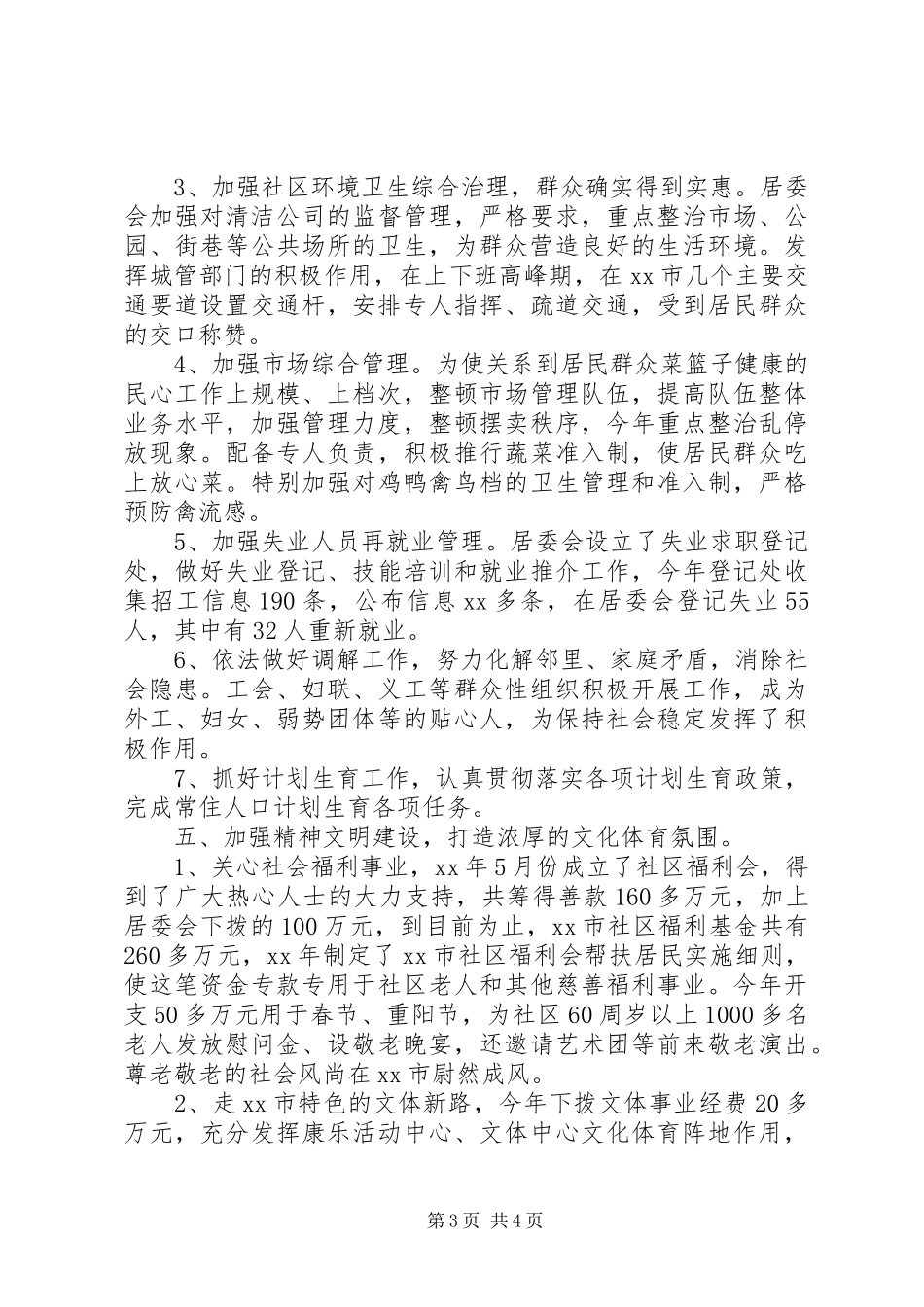 3、加强社区环境卫生综合治理，群众确实得到实惠。居委会加强对清洁公司的监督管理，严格要求，重点整治市场、公园、街巷等公共场所的卫生，为群众营造良好的生活环境。发挥城管部门的积极作用，在上下班高峰期，在xx市几个主要交通要道设置交通杆，安排专人指挥、疏道交通，受到居民群众的交口称赞。

4、加强市场综合管理。为使关系到居民群众菜篮子健康的民心工作上规模、上档次，整顿市场管理队伍，提高队伍整体业务水平，加强管理力度，整顿摆卖秩序，今年重点整治乱停放现象。配备专人负责，积极推行蔬菜准入制，使居民群众吃上放心菜。特别加强对鸡鸭禽鸟档的卫生管理和准入制，严格预防禽流感。

5、加强失业人员再就业管理。居委会设立了失业求职登记处，做好失业登记、技能培训和就业推介工作，今年登记处收集招工信息190条，公布信息xx多条，在居委会登记失业55人，其中有32人重新就业。

6、依法做好调解工作，努力化解邻里、家庭矛盾，消除社会隐患。工会、妇联、义工等群众性组织积极开展工作，成为外工、妇女、弱势团体等的贴心人，为保持社会稳定发挥了积极作用。

7、抓好计划生育工作，认真贯彻落实各项计划生育政策，完成常住人口计划生育各项任务。

五、加强精神文明建设，打造浓厚的文化体育氛围。

1、关心社会福利事业，xx年5月份成立了社区福利会，得到了广大热心人士的大力支持，共筹得善款160多万元，加上居委会下拨的100万元，到目前为止，xx市社区福利基金共有260多万元，xx年制定了xx市社区福利会帮扶居民实施细则，使这笔资金专款专用于社区老人和其他慈善福利事业。今年开支50多万元用于春节、重阳节，为社区60周岁以上1000多名老人发放慰问金、设敬老晚宴，还邀请艺术团等前来敬老演出。尊老敬老的社会风尚在xx市蔚然成风。

2、走xx市特色的文体新路，今年下拨文体事业经费20多万元，充分发挥康乐活动中心、文体中心文化体育阵地作用，

第3页 共4页